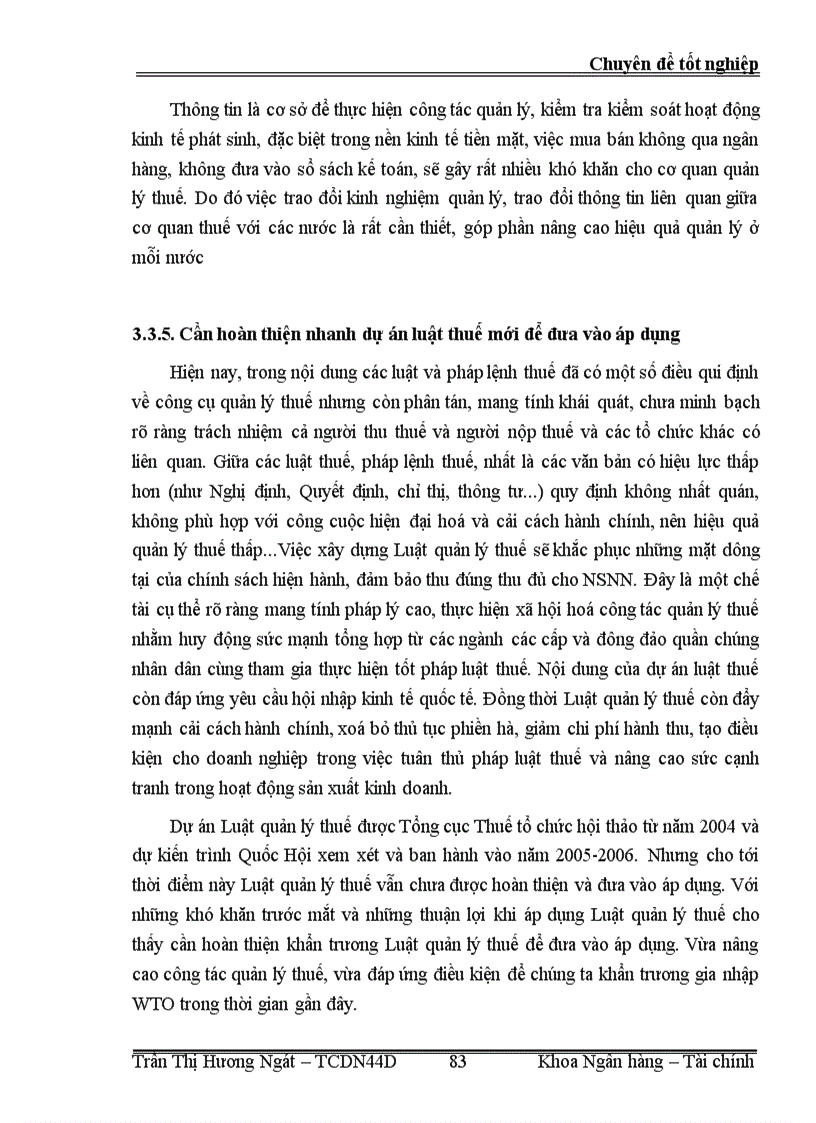 Chuyên đề tốt nghiệp

Thông tin là cơ sở để thực hiện công tác quản lý, kiểm tra kiểm soát hoạt động kinh tế phát sinh, đặc biệt trong nền kinh tế tiền mặt, việc mua bán không qua ngân hàng, không đưa vào sổ sách kế toán, sẽ gây rất nhiều khó khăn cho cơ quan quản lý thuế. Do đó việc trao đổi kinh nghiệm quản lý, trao đổi thông tin liên quan giữa cơ quan thuế với các nước là rất cần thiết, góp phần nâng cao hiệu quả quản lý ở mỗi nước

3.3.5. Cần hoàn thiện nhanh dự án luật thuế mới để đưa vào áp dụng

Hiện nay, trong nội dung các luật và pháp lệnh thuế đã có một số điều qui định về công cụ quản lý thuế nhưng còn phân tán, mang tính khái quát, chưa minh bạch rõ ràng trách nhiệm cả người thu thuế và người nộp thuế và các tổ chức khác có liên quan. Giữa các luật thuế, pháp lệnh thuế, nhất là các văn bản có hiệu lực thấp hơn (như Nghị định, Quyết định, chỉ thị, thông tư...) quy định không nhất quán, không phù hợp với công cuộc hiện đại hoá và cải cách hành chính, nên hiệu quả quản lý thuế thấp...Việc xây dựng Luật quản lý thuế sẽ khắc phục những mặt đông tại của chính sách hiện hành, đảm bảo thu đúng thu đủ cho NSNN. Đây là một chế tài cụ thể rõ ràng mang tính pháp lý cao, thực hiện xã hội hoá công tác quản lý thuế nhằm huy động sức mạnh tổng hợp từ các ngành các cấp và đông đảo quần chúng nhân dân cùng tham gia thực hiện tốt pháp luật thuế. Nội dung của dự án luật thuế còn đáp ứng yêu cầu hội nhập kinh tế quốc tế. Đồng thời Luật quản lý thuế còn đẩy mạnh cải cách hành chính, xoá bỏ thủ tục phiền hà, giảm chi phí hành thu, tạo điều kiện cho doanh nghiệp trong việc tuân thủ pháp luật thuế và nâng cao sức cạnh tranh trong hoạt động sản xuất kinh doanh.

Dự án Luật quản lý thuế được Tổng cục Thuế tổ chức hội thảo từ năm 2004 và dự kiến trình Quốc Hội xem xét và ban hành vào năm 2005-2006. Nhưng cho tới thời điểm này Luật quản lý thuế vẫn chưa được hoàn thiện và đưa vào áp dụng. Với những khó khăn trước mắt và những thuận lợi khi áp dụng Luật quản lý thuế cho thấy cần hoàn thiện khẩn trương Luật quản lý thuế để đưa vào áp dụng. Vừa nâng cao công tác quản lý thuế, vừa đáp ứng điều kiện để chúng ta khẩn trương gia nhập WTO trong thời gian gần đây.

Trần Thị Hương Ngát – TCDN44D 83 Khoa Ngân hàng – Tài chính